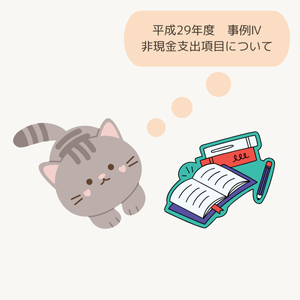 平成29年度　事例Ⅳ
非現金支出項目について